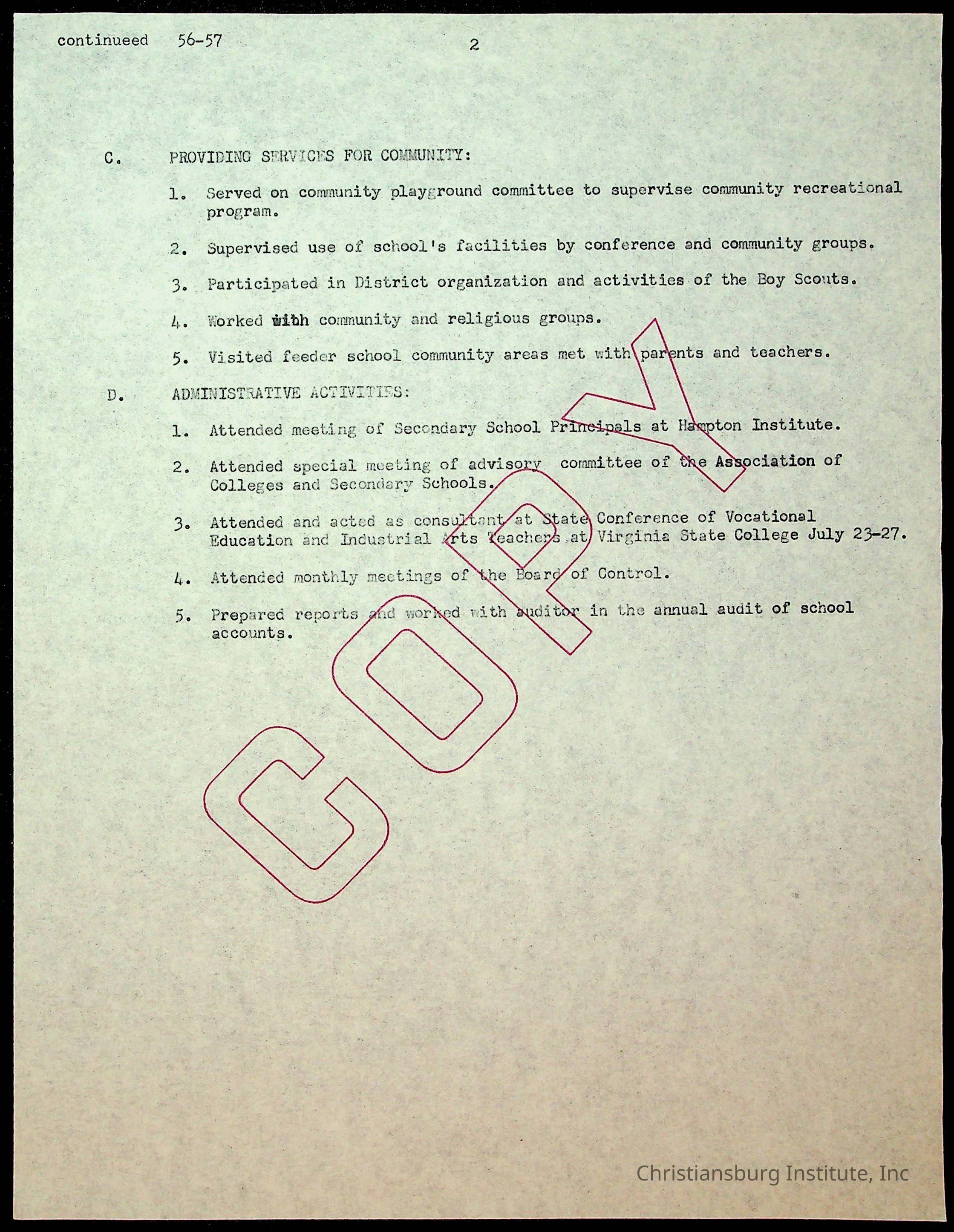 continueed 56-57

2

C. PROVIDING SERVICES FOR COMMUNITY:

1. Served on community playground committee to supervise community recreational program.

2. Supervised use of school's facilities by conference and community groups.

3. Participated in District organization and activities of the Boy Scouts.

4. Worked with community and religious groups.

5. Visited feeder school community areas met with parents and teachers.

D. ADMINISTRATIVE ACTIVITIES:

1. Attended meeting of Secondary School Principals at Hampton Institute.

2. Attended special meeting of advisory committee of the Association of Colleges and Secondary Schools.

3. Attended and acted as consultant at State Conference of Vocational Education and Industrial Arts Teachers at Virginia State College July 23-27.

4. Attended monthly meetings of the Board of Control.

5. Prepared reports and worked with auditor in the annual audit of school accounts.

COPY

Christiansburg Institute, Inc